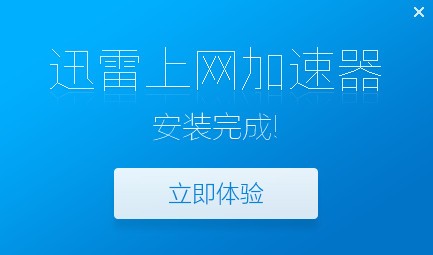 ×

迅雷上网加速器

安装完成!

立即体验